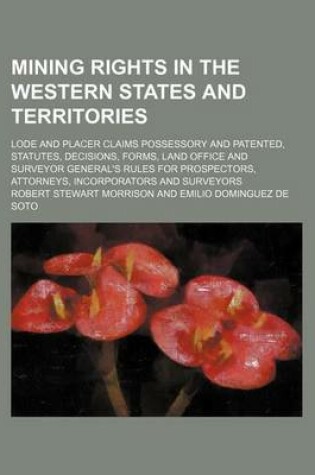 MINING RIGHTS IN THE WESTERN STATES AND TERRITORIES

LODE AND PLACER CLAIMS POSSESSORY AND PATENTED, STATUTES, DECISIONS, FORMS, LAND OFFICE AND SURVEYOR GENERAL'S RULES FOR PROSPECTORS, ATTORNEYS, INCORPORATORS AND SURVEYORS

ROBERT STEWART MORRISON AND EMILIO DOMINGUEZ DE SOTO